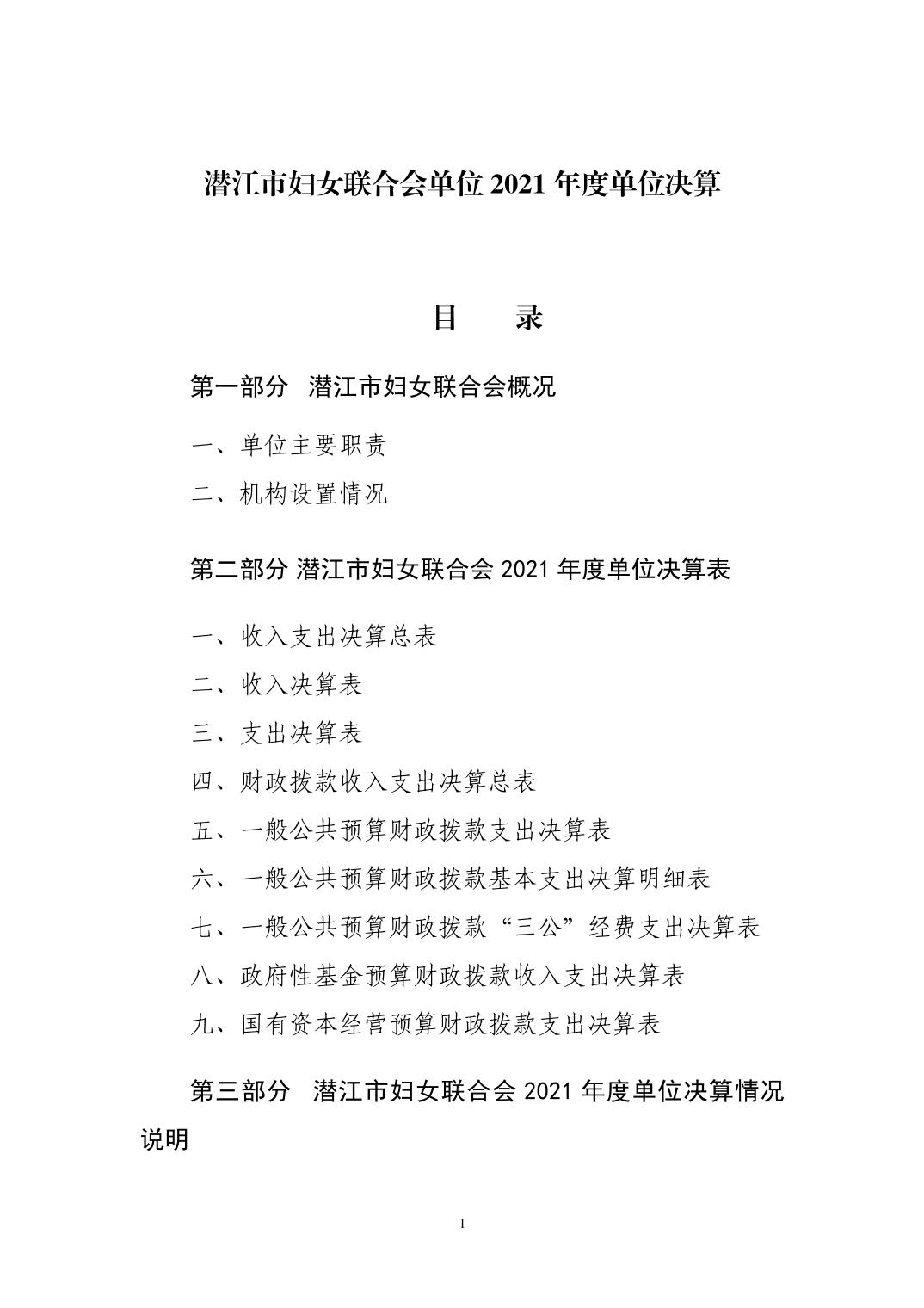 潜江市妇女联合会单位 2021 年度单位决算

目　录

第一部分　潜江市妇女联合会概况

一、单位主要职责

二、机构设置情况

第二部分 潜江市妇女联合会 2021 年度单位决算表

一、收入支出决算总表

二、收入决算表

三、支出决算表

四、财政拨款收入支出决算总表

五、一般公共预算财政拨款支出决算表

六、一般公共预算财政拨款基本支出决算明细表

七、一般公共预算财政拨款“三公”经费支出决算表

八、政府性基金预算财政拨款收入支出决算表

九、国有资本经营预算财政拨款支出决算表

第三部分　潜江市妇女联合会 2021 年度单位决算情况说明

1